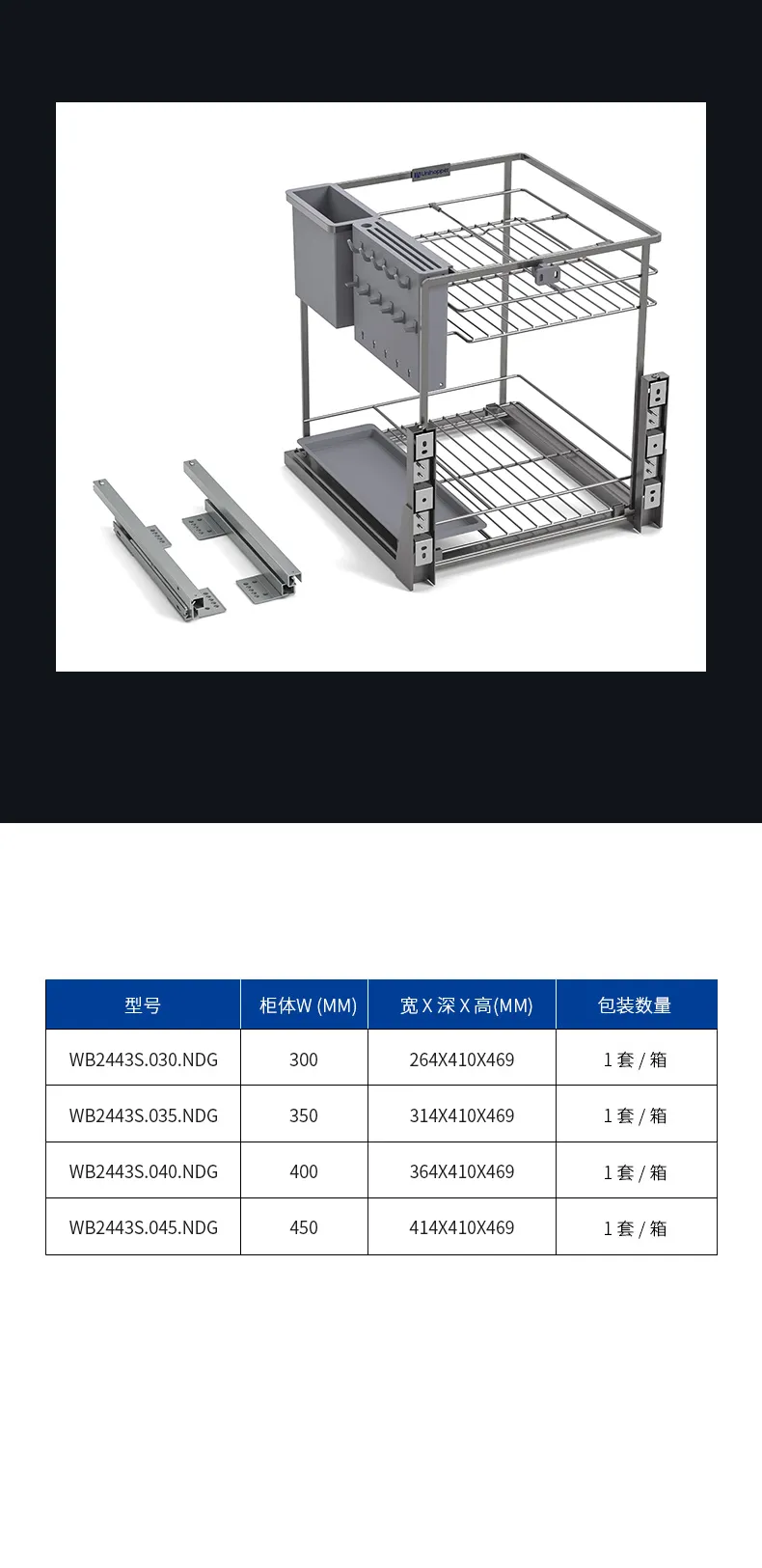 | 型号 | 柜体W (MM) | 宽X深X高(MM) | 包装数量 |
|---|---|---|---|
| WB2443S.030.NDG | 300 | 264X410X469 | 1套/箱 |
| WB2443S.035.NDG | 350 | 314X410X469 | 1套/箱 |
| WB2443S.040.NDG | 400 | 364X410X469 | 1套/箱 |
| WB2443S.045.NDG | 450 | 414X410X469 | 1套/箱 |